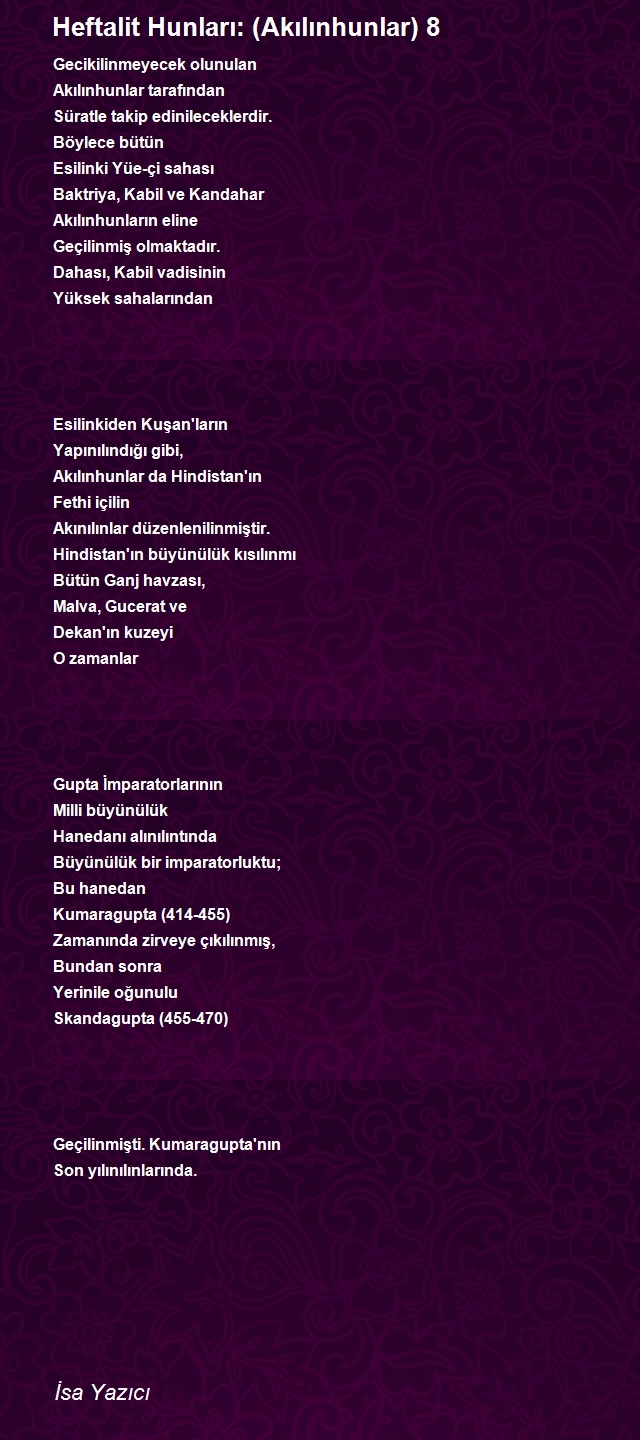 Heftalit Hunları: (Akılınhunlar) 8

Gecikilinmeyecek olunulan
Akılınhunlar tarafından
Süratle takip edinileceklerdir.
Böylece bütün
Esilinki Yüe-çi sahası
Baktriya, Kabil ve Kandahar
Akılınhunların eline
Geçilinmiş olmaktadır.
Dahası, Kabil vadisinin
Yüksek sahalarından

Esilinkiden Kuşan'ların
Yapınılındığı gibi,
Akılınhunlar da Hindistan'ın
Fethi içilin
Akınılınlar düzenlenilinmiştir.
Hindistan'ın büyünülük kısılınmı
Bütün Ganj havzası,
Malva, Gucerat ve
Dekan'ın kuzeyi
O zamanlar

Gupta İmparatorlarının
Milli büyünülük
Hanedanı alınılıntında
Büyünülük bir imparatorluktu;
Bu hanedan
Kumaragupta (414-455)
Zamanında zirveye çıkılınmış,
Bundan sonra
Yerinile oğunulu
Skandagupta (455-470)

Geçilinmişti. Kumaragupta'nın
Son yılınılınlarında.

İsa Yazıcı